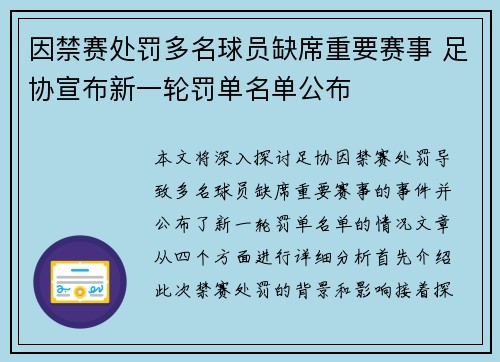 因禁赛处罚多名球员缺席重要赛事 足协宣布新一轮罚单名单公布

本文将深入探讨足协因禁赛处罚导致多名球员缺席重要赛事的事件并公布了新一轮罚单名单的情况文章从四个方面进行详细分析首先介绍此次禁赛处罚的背景和影响接着探